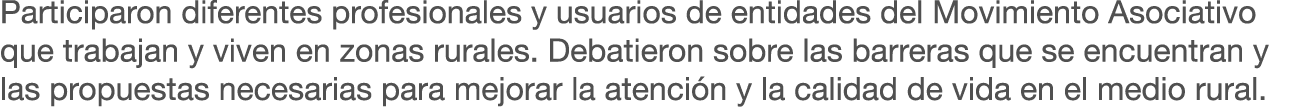 Participaron diferentes profesionales y usuarios de entidades del Movimiento Asociativo que trabajan y viven en zonas rurales. Debatieron sobre las barreras que se encuentran y las propuestas necesarias para mejorar la atención y la calidad de vida en el medio rural.